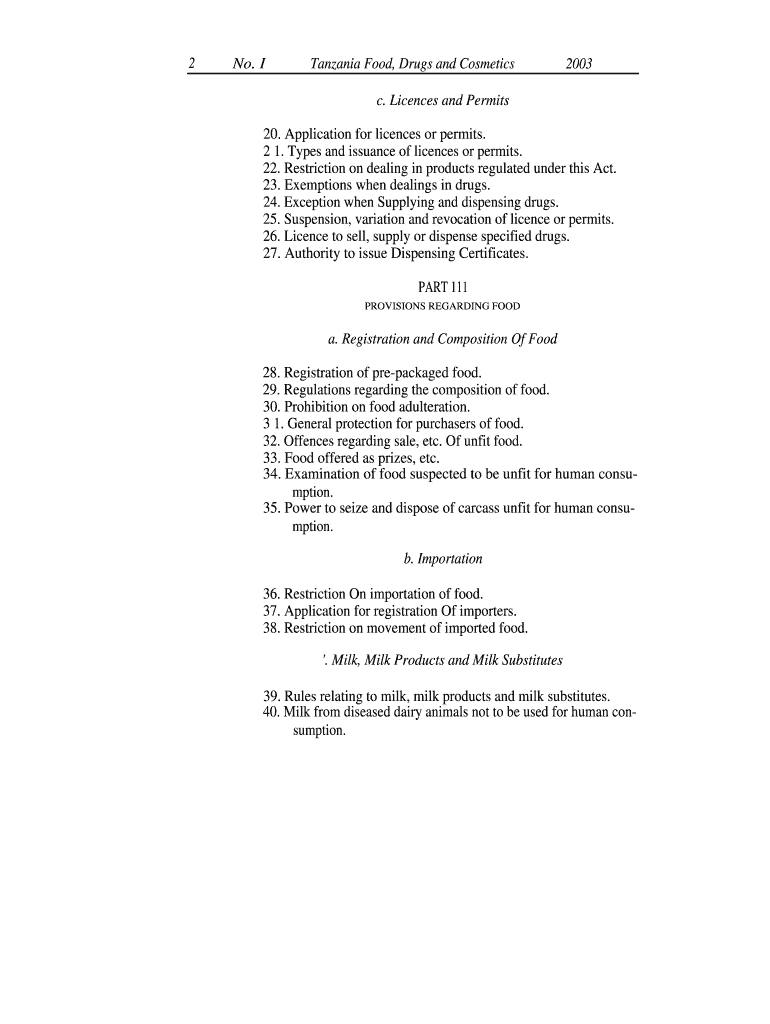 2 No. I Tanzania Food, Drugs and Cosmetics 2003

c. Licences and Permits

20. Application for licences or permits.
2 1. Types and issuance of licences or permits.
22. Restriction on dealing in products regulated under this Act.
23. Exemptions when dealings in drugs.
24. Exception when Supplying and dispensing drugs.
25. Suspension, variation and revocation of licence or permits.
26. Licence to sell, supply or dispense specified drugs.
27. Authority to issue Dispensing Certificates.

PART 111
PROVISIONS REGARDING FOOD

a. Registration and Composition Of Food

28. Registration of pre-packaged food.
29. Regulations regarding the composition of food.
30. Prohibition on food adulteration.
3 1. General protection for purchasers of food.
32. Offences regarding sale, etc. Of unfit food.
33. Food offered as prizes, etc.
34. Examination of food suspected to be unfit for human consumption.
35. Power to seize and dispose of carcass unfit for human consumption.

b. Importation

36. Restriction On importation of food.
37. Application for registration Of importers.
38. Restriction on movement of imported food.

'. Milk, Milk Products and Milk Substitutes

39. Rules relating to milk, milk products and milk substitutes.
40. Milk from diseased dairy animals not to be used for human consumption.